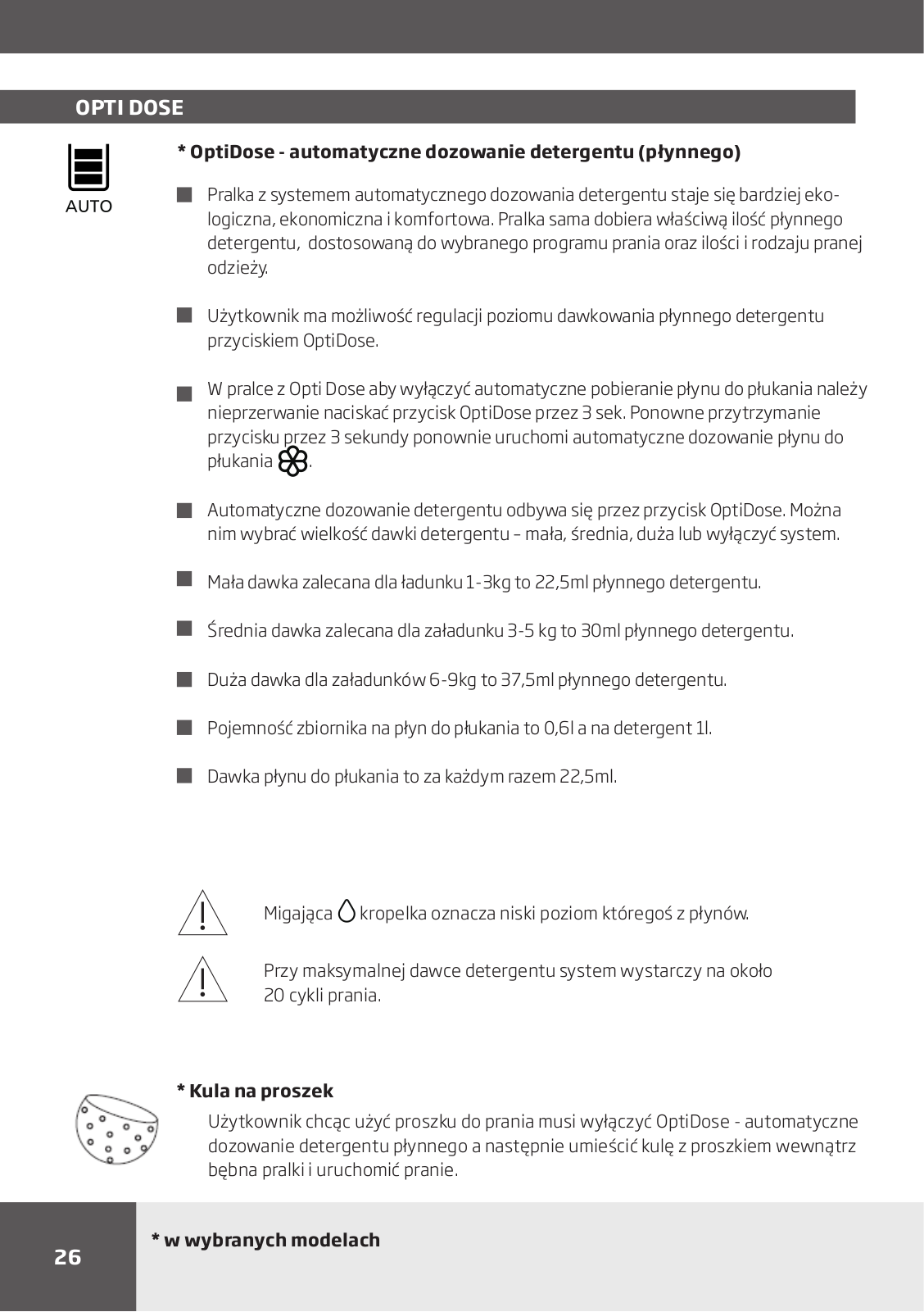 OPTI DOSE

AUTO

* OptiDose - automatyczne dozowanie detergentu (płynnego)

Pralka z systemem automatycznego dozowania detergentu staje się bardziej ekologiczna, ekonomiczna i komfortowa. Pralka sama dobiera właściwą ilość płynnego detergentu, dostosowaną do wybranego programu prania oraz ilości i rodzaju pranej odzieży.

Użytkownik ma możliwość regulacji poziomu dawkowania płynnego detergentu przyciskiem OptiDose.

W pralce z Opti Dose aby wyłączyć automatyczne pobieranie płynu do płukania należy nieprzerwanie naciskać przycisk OptiDose przez 3 sek. Ponowne przytrzymanie przycisku przez 3 sekundy ponownie uruchomi automatyczne dozowanie płynu do płukania .

Automatyczne dozowanie detergentu odbywa się przez przycisk OptiDose. Można nim wybrać wielkość dawki detergentu – mała, średnia, duża lub wyłączyć system.

Mała dawka zalecana dla ładunku 1-3kg to 22,5ml płynnego detergentu.

Średnia dawka zalecana dla załadunku 3-5 kg to 30ml płynnego detergentu.

Duża dawka dla załadunków 6-9kg to 37,5ml płynnego detergentu.

Pojemność zbiornika na płyn do płukania to 0,6l a na detergent 1l.

Dawka płynu do płukania to za każdym razem 22,5ml.

Migająca kropelka oznacza niski poziom któregoś z płynów.

Przy maksymalnej dawce detergentu system wystarczy na około 20 cykli prania.

* Kula na proszek

Użytkownik chcąc użyć proszku do prania musi wyłączyć OptiDose - automatyczne dozowanie detergentu płynnego a następnie umieścić kulę z proszkiem wewnątrz bębna pralki i uruchomić pranie.

26

* w wybranych modelach